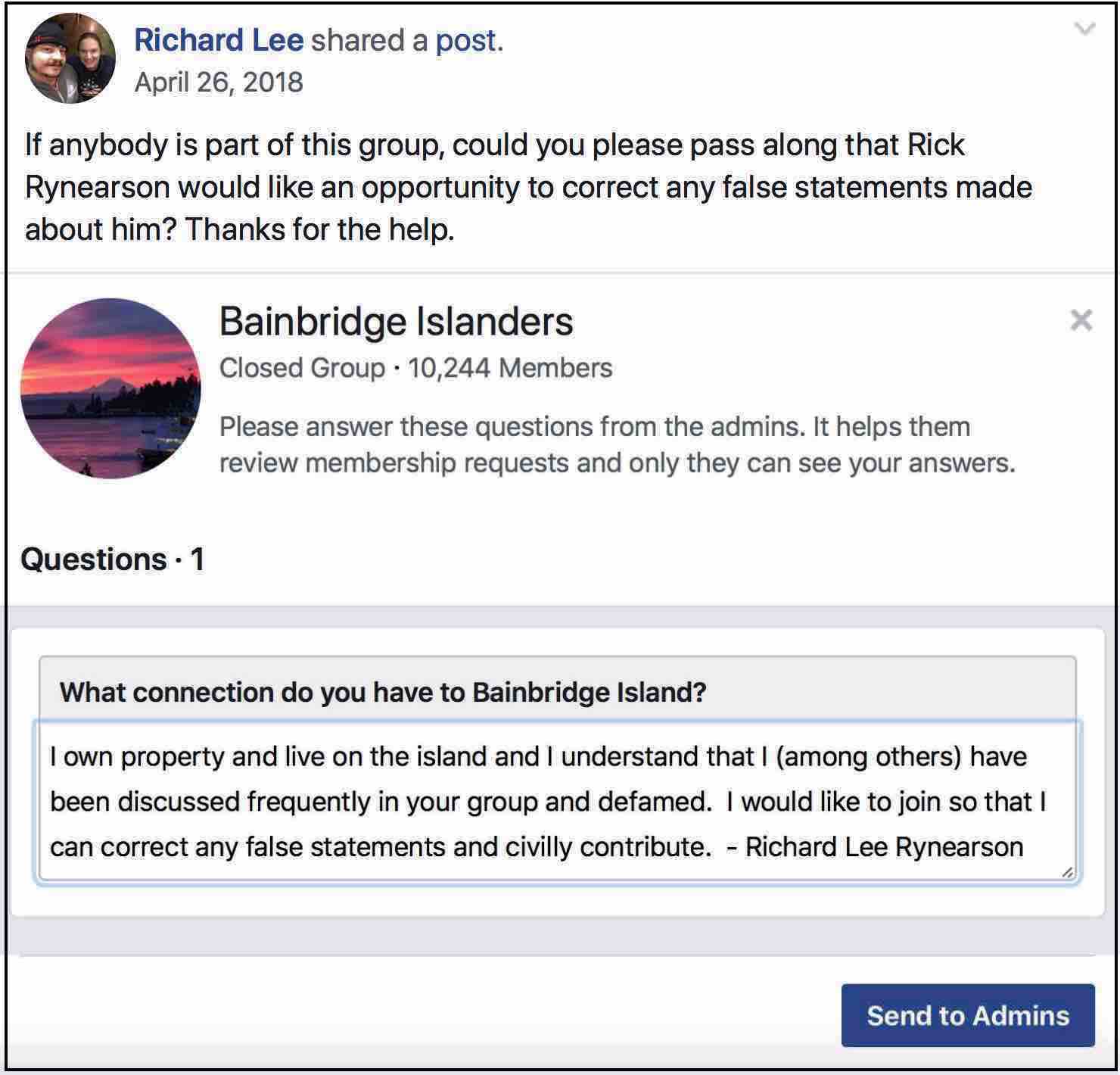 Richard Lee shared a post.
April 26, 2018

If anybody is part of this group, could you please pass along that Rick Rynearson would like an opportunity to correct any false statements made about him? Thanks for the help.

Bainbridge Islanders

Closed Group · 10,244 Members

Please answer these questions from the admins. It helps them review membership requests and only they can see your answers.

Questions · 1

What connection do you have to Bainbridge Island?

I own property and live on the island and I understand that I (among others) have been discussed frequently in your group and defamed. I would like to join so that I can correct any false statements and civilly contribute. - Richard Lee Rynearson

Send to Admins